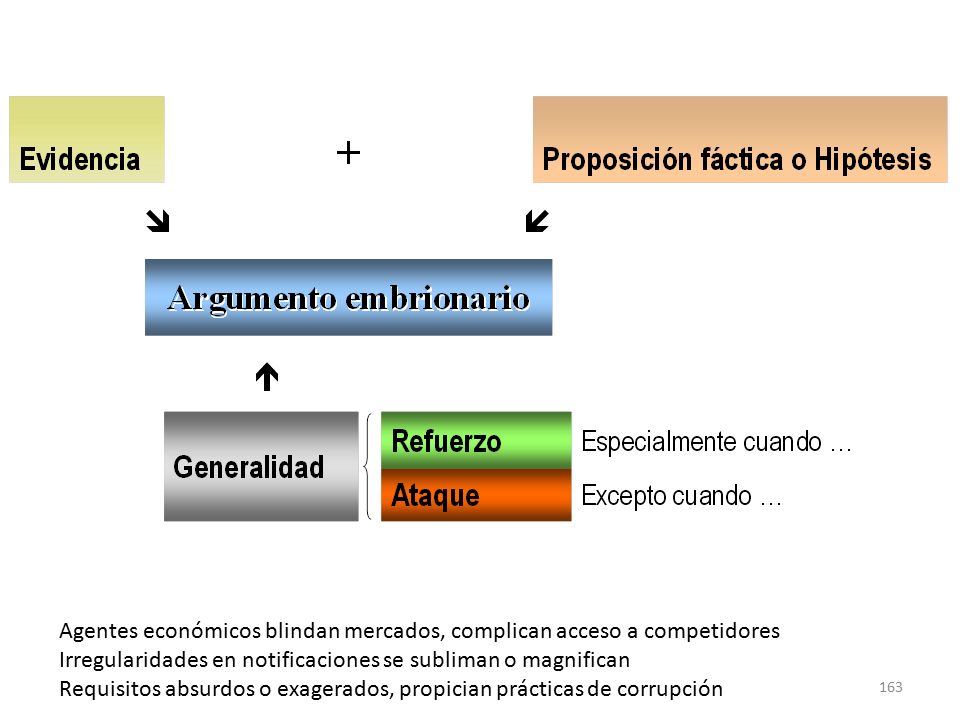 Evidencia

+

Proposición fáctica o Hipótesis

Argumento embrionario

Generalidad

Refuerzo

Especialmente cuando …

Ataque

Excepto cuando …

Agentes económicos blindan mercados, complican acceso a competidores
Irregularidades en notificaciones se subliman o magnifican
Requisitos absurdos o exagerados, propician prácticas de corrupción

163